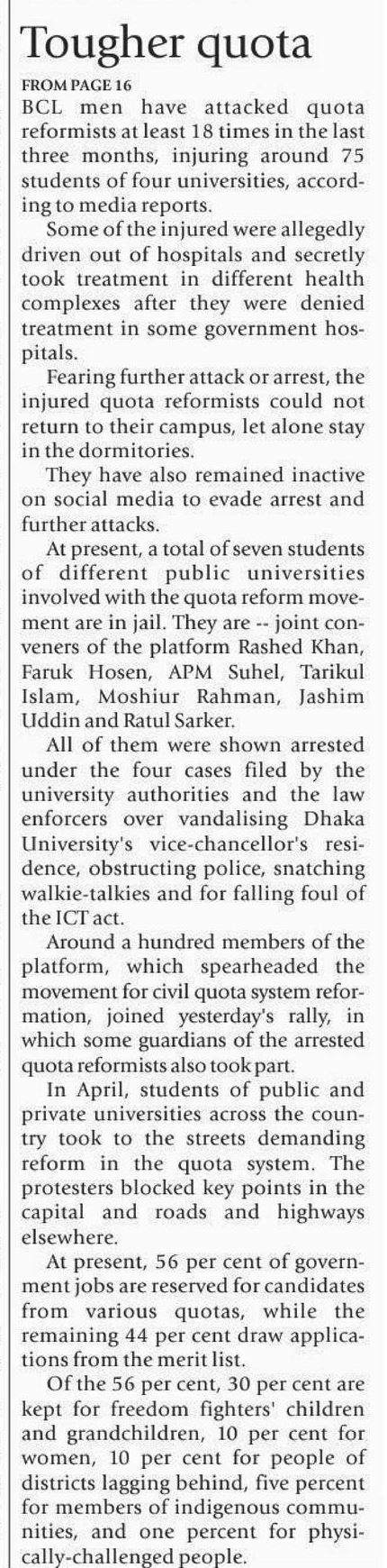 Tougher quota

FROM PAGE 16

BCL men have attacked quota reformists at least 18 times in the last three months, injuring around 75 students of four universities, according to media reports.

Some of the injured were allegedly driven out of hospitals and secretly took treatment in different health complexes after they were denied treatment in some government hospitals.

Fearing further attack or arrest, the injured quota reformists could not return to their campus, let alone stay in the dormitories.

They have also remained inactive on social media to evade arrest and further attacks.

At present, a total of seven students of different public universities involved with the quota reform movement are in jail. They are -- joint conveners of the platform Rashed Khan, Faruk Hosen, APM Suhel, Tarikul Islam, Moshiur Rahman, Jashim Uddin and Ratul Sarker.

All of them were shown arrested under the four cases filed by the university authorities and the law enforcers over vandalising Dhaka University's vice-chancellor's residence, obstructing police, snatching walkie-talkies and for falling foul of the ICT act.

Around a hundred members of the platform, which spearheaded the movement for civil quota system reformation, joined yesterday's rally, in which some guardians of the arrested quota reformists also took part.

In April, students of public and private universities across the country took to the streets demanding reform in the quota system. The protesters blocked key points in the capital and roads and highways elsewhere.

At present, 56 per cent of government jobs are reserved for candidates from various quotas, while the remaining 44 per cent draw applications from the merit list.

Of the 56 per cent, 30 per cent are kept for freedom fighters' children and grandchildren, 10 per cent for women, 10 per cent for people of districts lagging behind, five percent for members of indigenous communities, and one percent for physically-challenged people.